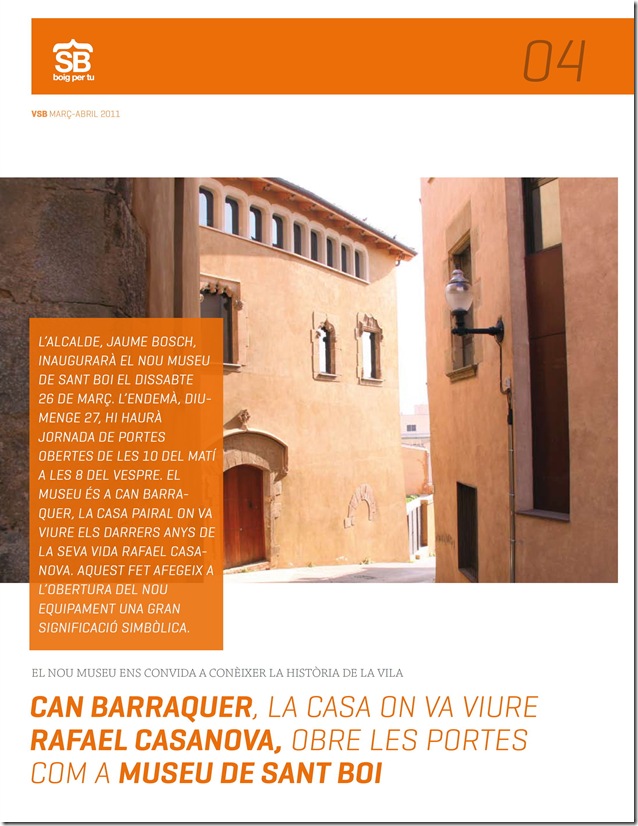 SB
boig per tu

04

VSB MARÇ-ABRIL 2011

L'ALCALDE, JAUME BOSCH, INAUGURARÀ EL NOU MUSEU DE SANT BOI EL DISSABTE 26 DE MARÇ. L'ENDEMÀ, DIUMENGE 27, HI HAURÀ JORNADA DE PORTES OBERTES DE LES 10 DEL MATÍ A LES 8 DEL VESPRE. EL MUSEU ÉS A CAN BARRAQUER, LA CASA PAIRAL ON VA VIURE ELS DARRERS ANYS DE LA SEVA VIDA RAFAEL CASANOVA. AQUEST FET AFEGEIX A L'OBERTURA DEL NOU EQUIPAMENT UNA GRAN SIGNIFICACIÓ SIMBÒLICA.

EL NOU MUSEU ENS CONVIDA A CONÈIXER LA HISTÒRIA DE LA VILA

CAN BARRAQUER, LA CASA ON VA VIURE RAFAEL CASANOVA, OBRE LES PORTES COM A MUSEU DE SANT BOI